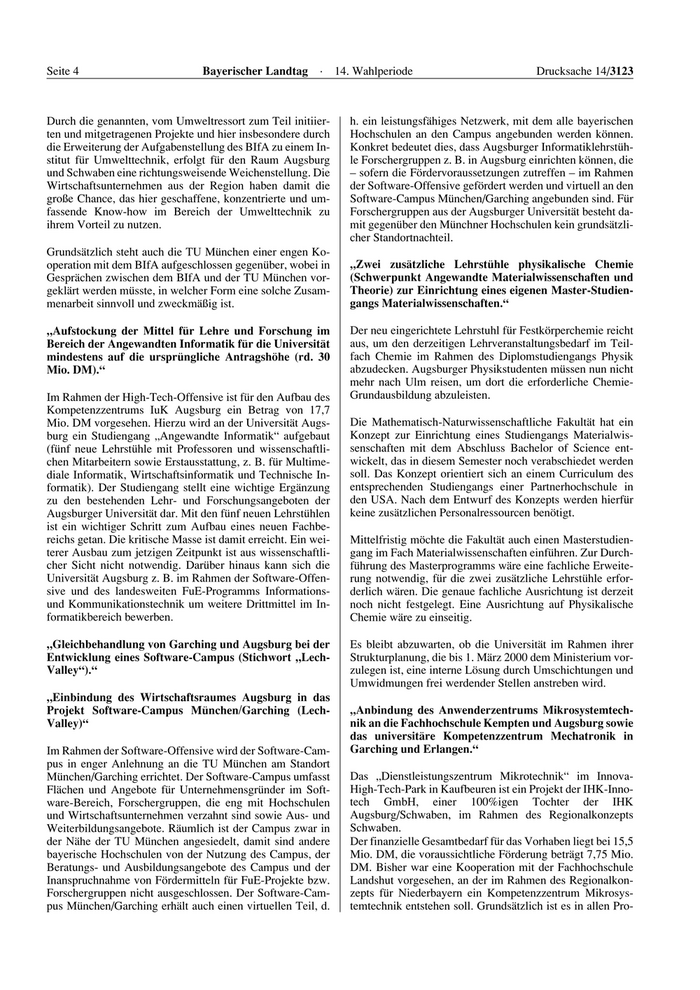 Seite 4 Bayerischer Landtag · 14. Wahlperiode Drucksache 14/3123

Durch die genannten, vom Umweltressort zum Teil initiierten und mitgetragenen Projekte und hier insbesondere durch die Erweiterung der Aufgabenstellung des BIfA zu einem Institut für Umwelttechnik, erfolgt für den Raum Augsburg und Schwaben eine richtungsweisende Weichenstellung. Die Wirtschaftsunternehmen aus der Region haben damit die große Chance, das hier geschaffene, konzentrierte und umfassende Know-how im Bereich der Umwelttechnik zu ihrem Vorteil zu nutzen.

Grundsätzlich steht auch die TU München einer engen Kooperation mit dem BIfA aufgeschlossen gegenüber, wobei in Gesprächen zwischen dem BIfA und der TU München vorgeklärt werden müsste, in welcher Form eine solche Zusammenarbeit sinnvoll und zweckmäßig ist.

„Aufstockung der Mittel für Lehre und Forschung im Bereich der Angewandten Informatik für die Universität mindestens auf die ursprüngliche Antragshöhe (rd. 30 Mio. DM).“

Im Rahmen der High-Tech-Offensive ist für den Aufbau des Kompetenzzentrums IuK Augsburg ein Betrag von 17,7 Mio. DM vorgesehen. Hierzu wird an der Universität Augsburg ein Studiengang „Angewandte Informatik“ aufgebaut (fünf neue Lehrstühle mit Professoren und wissenschaftlichen Mitarbeitern sowie Erstausstattung, z. B. für Multimediale Informatik, Wirtschaftsinformatik und Technische Informatik). Der Studiengang stellt eine wichtige Ergänzung zu den bestehenden Lehr- und Forschungsangeboten der Augsburger Universität dar. Mit den fünf neuen Lehrstühlen ist ein wichtiger Schritt zum Aufbau eines neuen Fachbereichs getan. Die kritische Masse ist damit erreicht. Ein weiterer Ausbau zum jetzigen Zeitpunkt ist aus wissenschaftlicher Sicht nicht notwendig. Darüber hinaus kann sich die Universität Augsburg z. B. im Rahmen der Software-Offensive und des landesweiten FuE-Programms Informations- und Kommunikationstechnik um weitere Drittmittel im Informatikbereich bewerben.

„Gleichbehandlung von Garching und Augsburg bei der Entwicklung eines Software-Campus (Stichwort „Lech-Valley“).“

„Einbindung des Wirtschaftsraumes Augsburg in das Projekt Software-Campus München/Garching (Lech-Valley)“

Im Rahmen der Software-Offensive wird der Software-Campus in enger Anlehnung an die TU München am Standort München/Garching errichtet. Der Software-Campus umfasst Flächen und Angebote für Unternehmensgründer im Software-Bereich, Forschergruppen, die eng mit Hochschulen und Wirtschaftsunternehmen verzahnt sind sowie Aus- und Weiterbildungsangebote. Räumlich ist der Campus zwar in der Nähe der TU München angesiedelt, damit sind andere bayerische Hochschulen von der Nutzung des Campus, der Beratungs- und Ausbildungsangebote des Campus und der Inanspruchnahme von Fördermitteln für FuE-Projekte bzw. Forschergruppen nicht ausgeschlossen. Der Software-Campus München/Garching erhält auch einen virtuellen Teil, d. h. ein leistungsfähiges Netzwerk, mit dem alle bayerischen Hochschulen an den Campus angebunden werden können. Konkret bedeutet dies, dass Augsburger Informatiklehrstühle Forschergruppen z. B. in Augsburg einrichten können, die – sofern die Fördervoraussetzungen zutreffen – im Rahmen der Software-Offensive gefördert werden und virtuell an den Software-Campus München/Garching angebunden sind. Für Forschergruppen aus der Augsburger Universität besteht damit gegenüber den Münchner Hochschulen kein grundsätzlicher Standortnachteil.

„Zwei zusätzliche Lehrstühle physikalische Chemie (Schwerpunkt Angewandte Materialwissenschaften und Theorie) zur Einrichtung eines eigenen Master-Studiengangs Materialwissenschaften.“

Der neu eingerichtete Lehrstuhl für Festkörperchemie reicht aus, um den derzeitigen Lehrveranstaltungsbedarf im Teilfach Chemie im Rahmen des Diplomstudiengangs Physik abzudecken. Augsburger Physikstudenten müssen nun nicht mehr nach Ulm reisen, um dort die erforderliche Chemie-Grundausbildung abzuleisten.

Die Mathematisch-Naturwissenschaftliche Fakultät hat ein Konzept zur Einrichtung eines Studiengangs Materialwissenschaften mit dem Abschluss Bachelor of Science entwickelt, das in diesem Semester noch verabschiedet werden soll. Das Konzept orientiert sich an einem Curriculum des entsprechenden Studiengangs einer Partnerhochschule in den USA. Nach dem Entwurf des Konzepts werden hierfür keine zusätzlichen Personalressourcen benötigt.

Mittelfristig möchte die Fakultät auch einen Masterstudiengang im Fach Materialwissenschaften einführen. Zur Durchführung des Masterprogramms wäre eine fachliche Erweiterung notwendig, für die zwei zusätzliche Lehrstühle erforderlich wären. Die genaue fachliche Ausrichtung ist derzeit noch nicht festgelegt. Eine Ausrichtung auf Physikalische Chemie wäre zu einseitig.

Es bleibt abzuwarten, ob die Universität im Rahmen ihrer Strukturplanung, die bis 1. März 2000 dem Ministerium vorzulegen ist, eine interne Lösung durch Umschichtungen und Umwidmungen frei werdender Stellen anstreben wird.

„Anbindung des Anwenderzentrums Mikrosystemtechnik an die Fachhochschule Kempten und Augsburg sowie das universitäre Kompetenzzentrum Mechatronik in Garching und Erlangen.“

Das „Dienstleistungszentrum Mikrotechnik“ im Innova-High-Tech-Park in Kaufbeuren ist ein Projekt der IHK-Innotech GmbH, einer 100%igen Tochter der IHK Augsburg/Schwaben, im Rahmen des Regionalkonzepts Schwaben.
Der finanzielle Gesamtbedarf für das Vorhaben liegt bei 15,5 Mio. DM, die voraussichtliche Förderung beträgt 7,75 Mio. DM. Bisher war eine Kooperation mit der Fachhochschule Landshut vorgesehen, an der im Rahmen des Regionalkonzepts für Niederbayern ein Kompetenzzentrum Mikrosystemtechnik entstehen soll. Grundsätzlich ist es in allen Pro-